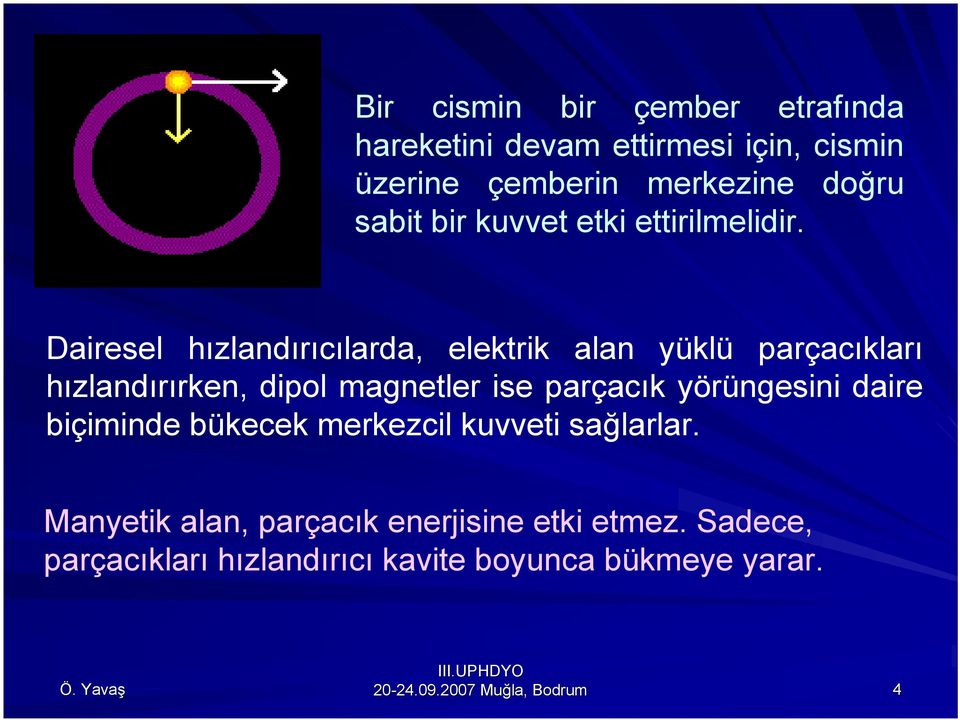 Bir cismin bir çember etrafında hareketini devam ettirmesi için, cismin üzerine çemberin merkezine doğru sabit bir kuvvet etki ettirilmelidir.

Dairesel hızlandırıcılarda, elektrik alan yüklü parçacıkları hızlandırırken, dipol magnetler ise parçacık yörüngesini daire biçiminde bükecek merkezcil kuvveti sağlarlar.

Manyetik alan, parçacık enerjisine etki etmez. Sadece, parçacıkları hızlandırıcı kavite boyunca bükmeye yarar.

Ö. Yavaş

III.UPHDYO
20-24.09.2007 Muğla, Bodrum

4